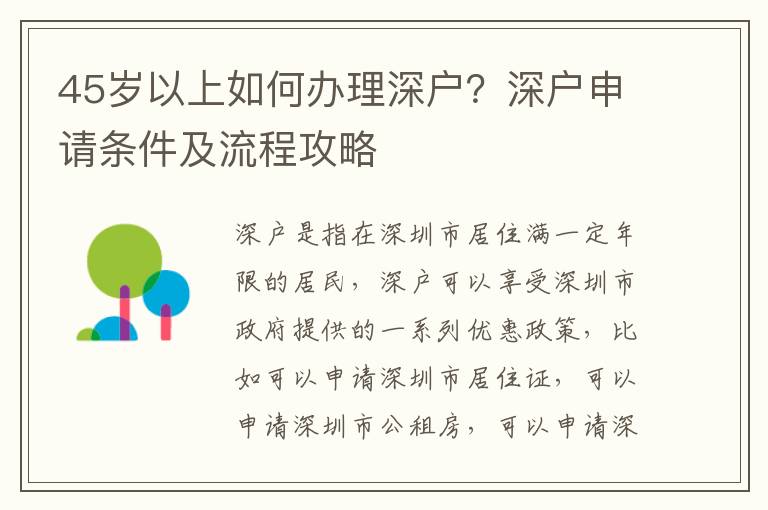 45岁以上如何办理深户？深户申请条件及流程攻略

深户是指在深圳市居住满一定年限的居民，深户可以享受深圳市政府提供的一系列优惠政策，比如可以申请深圳市居住证，可以申请深圳市公租房，可以申请深